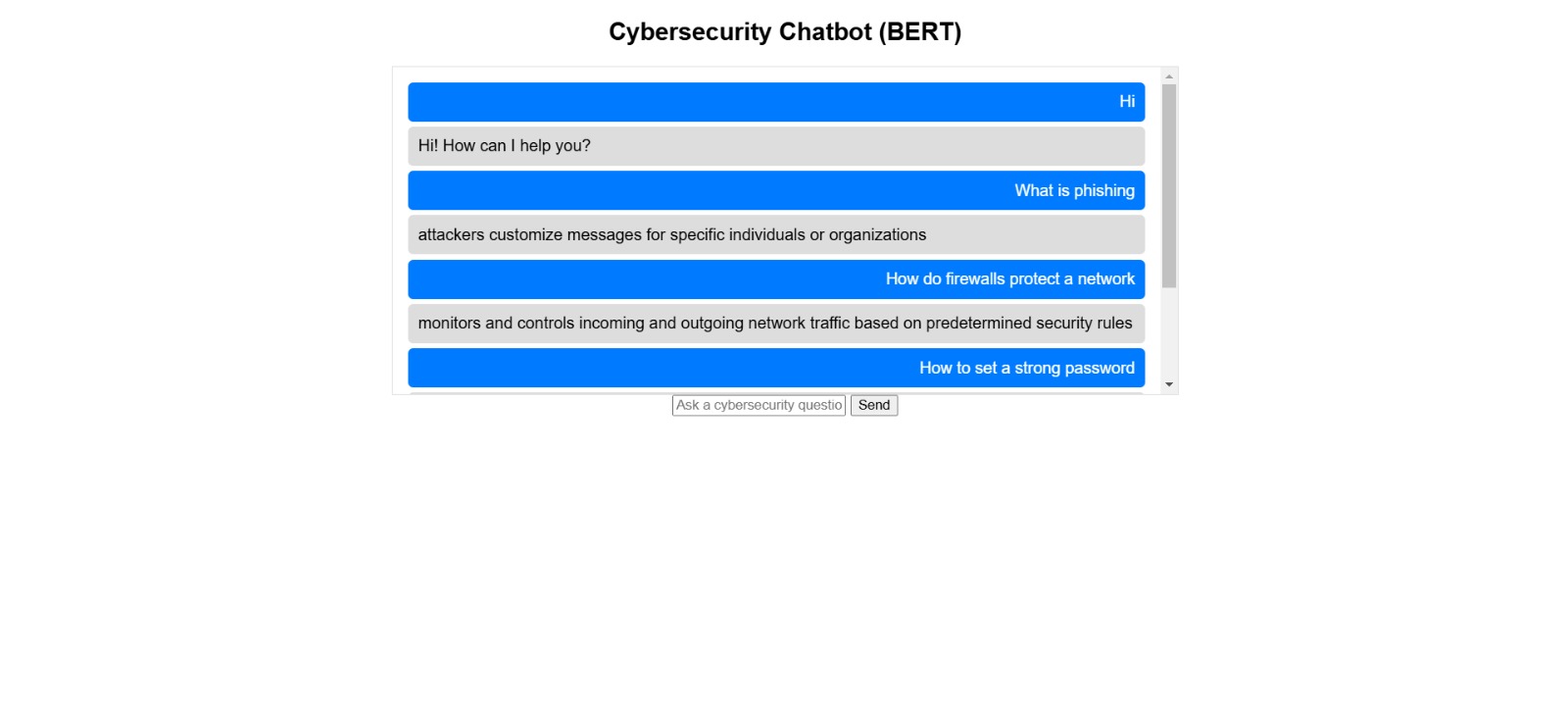 Cybersecurity Chatbot (BERT)

Hi

Hi! How can I help you?

What is phishing

attackers customize messages for specific individuals or organizations

How do firewalls protect a network

monitors and controls incoming and outgoing network traffic based on predetermined security rules

How to set a strong password

Ask a cybersecurity questio

Send